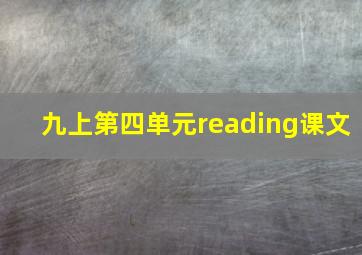 九上第四单元reading课文